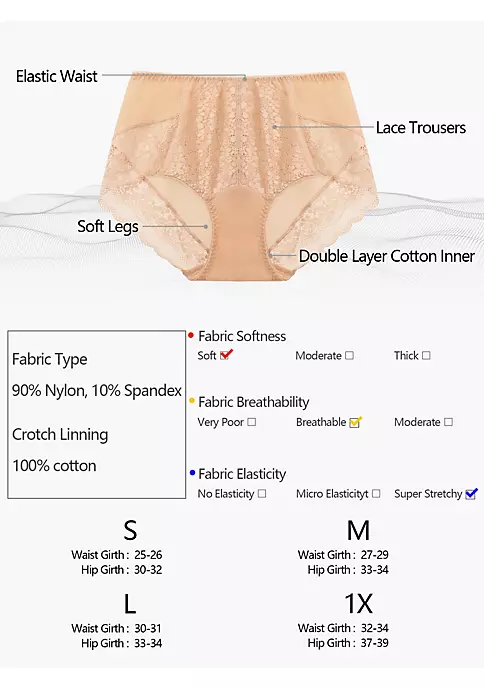 Elastic Waist

Lace Trousers

Soft Legs

Double Layer Cotton Inner

Fabric Type

90% Nylon, 10% Spandex

Crotch Linning

100% cotton

• Fabric Softness

Soft ☑ Moderate ☐ Thick ☐

• Fabric Breathability

Very Poor ☐ Breathable ☑ Moderate ☐

• Fabric Elasticity

No Elasticity ☐ Micro Elasticityt ☐ Super Stretchy ☑

S

Waist Girth : 25-26
Hip Girth : 30-32

M

Waist Girth : 27-29
Hip Girth : 33-34

L

Waist Girth : 30-31
Hip Girth : 33-34

1X

Waist Girth : 32-34
Hip Girth : 37-39